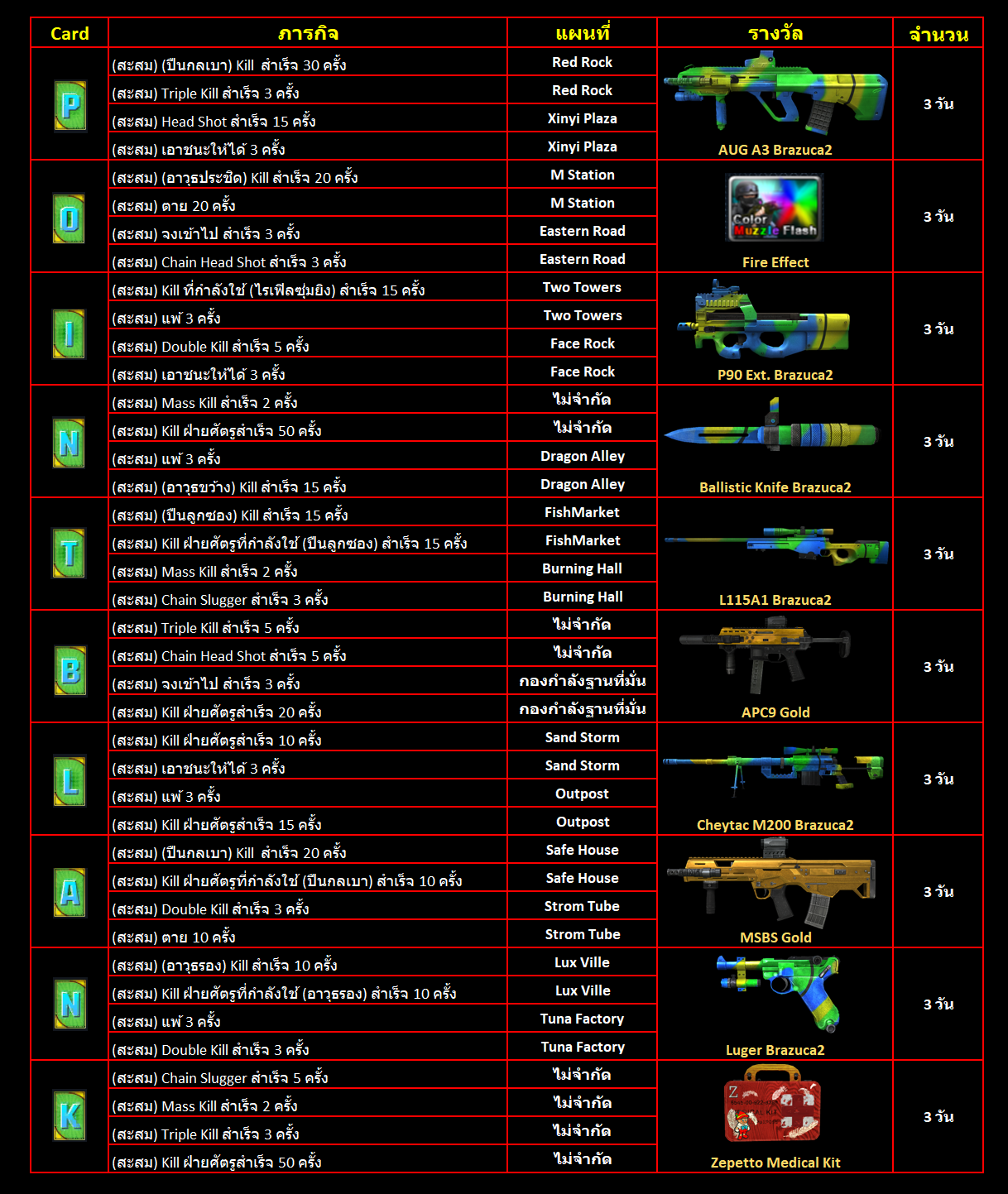 | Card | ภารกิจ | แผนที่ | รางวัล | จำนวน |
|---|---|---|---|---|
| P | (สะสม) (ปืนกลเบา) Kill สำเร็จ 30 ครั้ง | Red Rock | AUG A3 Brazuca2 | 3 วัน |
| | (สะสม) Triple Kill สำเร็จ 3 ครั้ง | Red Rock | | |
| | (สะสม) Head Shot สำเร็จ 15 ครั้ง | Xinyi Plaza | | |
| | (สะสม) เอาชนะให้ได้ 3 ครั้ง | Xinyi Plaza | | |
| O | (สะสม) (อาวุธประชิด) Kill สำเร็จ 20 ครั้ง | M Station | Color Muzzle Flash Fire Effect | 3 วัน |
| | (สะสม) ตาย 20 ครั้ง | M Station | | |
| | (สะสม) จงเข้าไป สำเร็จ 3 ครั้ง | Eastern Road | | |
| | (สะสม) Chain Head Shot สำเร็จ 3 ครั้ง | Eastern Road | | |
| I | (สะสม) Kill ที่กำลังใช้ (ไรเฟิลซุ่มยิง) สำเร็จ 15 ครั้ง | Two Towers | P90 Ext. Brazuca2 | 3 วัน |
| | (สะสม) แพ้ 3 ครั้ง | Two Towers | | |
| | (สะสม) Double Kill สำเร็จ 5 ครั้ง | Face Rock | | |
| | (สะสม) เอาชนะให้ได้ 3 ครั้ง | Face Rock | | |
| N | (สะสม) Mass Kill สำเร็จ 2 ครั้ง | ไม่จำกัด | Ballistic Knife Brazuca2 | 3 วัน |
| | (สะสม) Kill ฝ่ายศัตรูสำเร็จ 50 ครั้ง | ไม่จำกัด | | |
| | (สะสม) แพ้ 3 ครั้ง | Dragon Alley | | |
| | (สะสม) (อาวุธขว้าง) Kill สำเร็จ 15 ครั้ง | Dragon Alley | | |
| T | (สะสม) (ปืนลูกซอง) Kill สำเร็จ 15 ครั้ง | FishMarket | L115A1 Brazuca2 | 3 วัน |
| | (สะสม) Kill ฝ่ายศัตรูที่กำลังใช้ (ปืนลูกซอง) สำเร็จ 15 ครั้ง | FishMarket | | |
| | (สะสม) Mass Kill สำเร็จ 2 ครั้ง | Burning Hall | | |
| | (สะสม) Chain Slugger สำเร็จ 3 ครั้ง | Burning Hall | | |
| B | (สะสม) Triple Kill สำเร็จ 5 ครั้ง | ไม่จำกัด | APC9 Gold | 3 วัน |
| | (สะสม) Chain Head Shot สำเร็จ 5 ครั้ง | ไม่จำกัด | | |
| | (สะสม) จงเข้าไป สำเร็จ 3 ครั้ง | กองกำลังฐานที่มั่น | | |
| | (สะสม) Kill ฝ่ายศัตรูสำเร็จ 20 ครั้ง | กองกำลังฐานที่มั่น | | |
| L | (สะสม) Kill ฝ่ายศัตรูสำเร็จ 10 ครั้ง | Sand Storm | Cheytac M200 Brazuca2 | 3 วัน |
| | (สะสม) เอาชนะให้ได้ 3 ครั้ง | Sand Storm | | |
| | (สะสม) แพ้ 3 ครั้ง | Outpost | | |
| | (สะสม) Kill ฝ่ายศัตรูสำเร็จ 15 ครั้ง | Outpost | | |
| A | (สะสม) (ปืนกลเบา) Kill สำเร็จ 20 ครั้ง | Safe House | MSBS Gold | 3 วัน |
| | (สะสม) Kill ฝ่ายศัตรูที่กำลังใช้ (ปืนกลเบา) สำเร็จ 10 ครั้ง | Safe House | | |
| | (สะสม) Double Kill สำเร็จ 3 ครั้ง | Strom Tube | | |
| | (สะสม) ตาย 10 ครั้ง | Strom Tube | | |
| N | (สะสม) (อาวุธรอง) Kill สำเร็จ 10 ครั้ง | Lux Ville | Luger Brazuca2 | 3 วัน |
| | (สะสม) Kill ฝ่ายศัตรูที่กำลังใช้ (อาวุธรอง) สำเร็จ 10 ครั้ง | Lux Ville | | |
| | (สะสม) แพ้ 3 ครั้ง | Tuna Factory | | |
| | (สะสม) Double Kill สำเร็จ 3 ครั้ง | Tuna Factory | | |
| K | (สะสม) Chain Slugger สำเร็จ 5 ครั้ง | ไม่จำกัด | Zepetto Medical Kit | 3 วัน |
| | (สะสม) Mass Kill สำเร็จ 2 ครั้ง | ไม่จำกัด | | |
| | (สะสม) Triple Kill สำเร็จ 3 ครั้ง | ไม่จำกัด | | |
| | (สะสม) Kill ฝ่ายศัตรูสำเร็จ 50 ครั้ง | ไม่จำกัด | | |